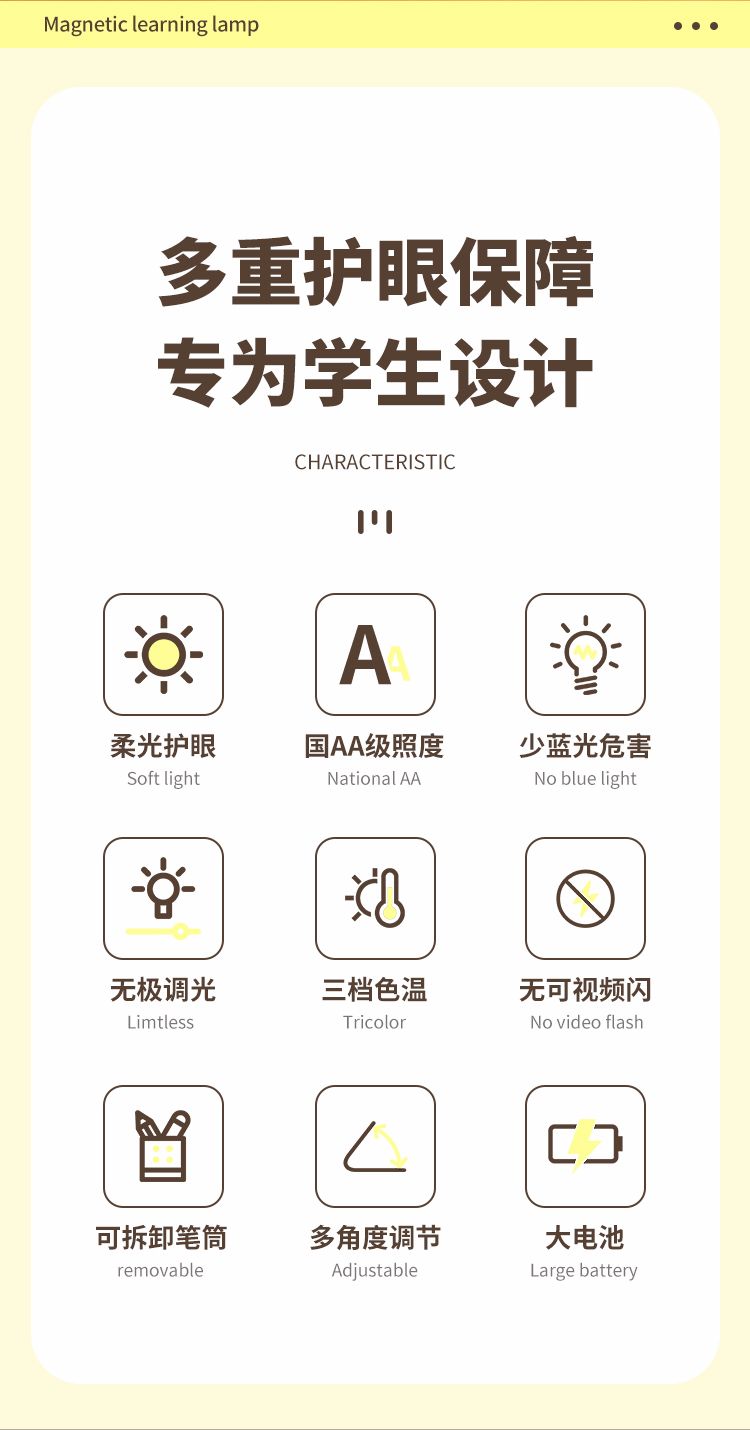 Magnetic learning lamp

多重护眼保障
专为学生设计

CHARACTERISTIC

柔光护眼
Soft light

国AA级照度
National AA

少蓝光危害
No blue light

无极调光
Limtless

三档色温
Tricolor

无可视频闪
No video flash

可拆卸笔筒
removable

多角度调节
Adjustable

大电池
Large battery